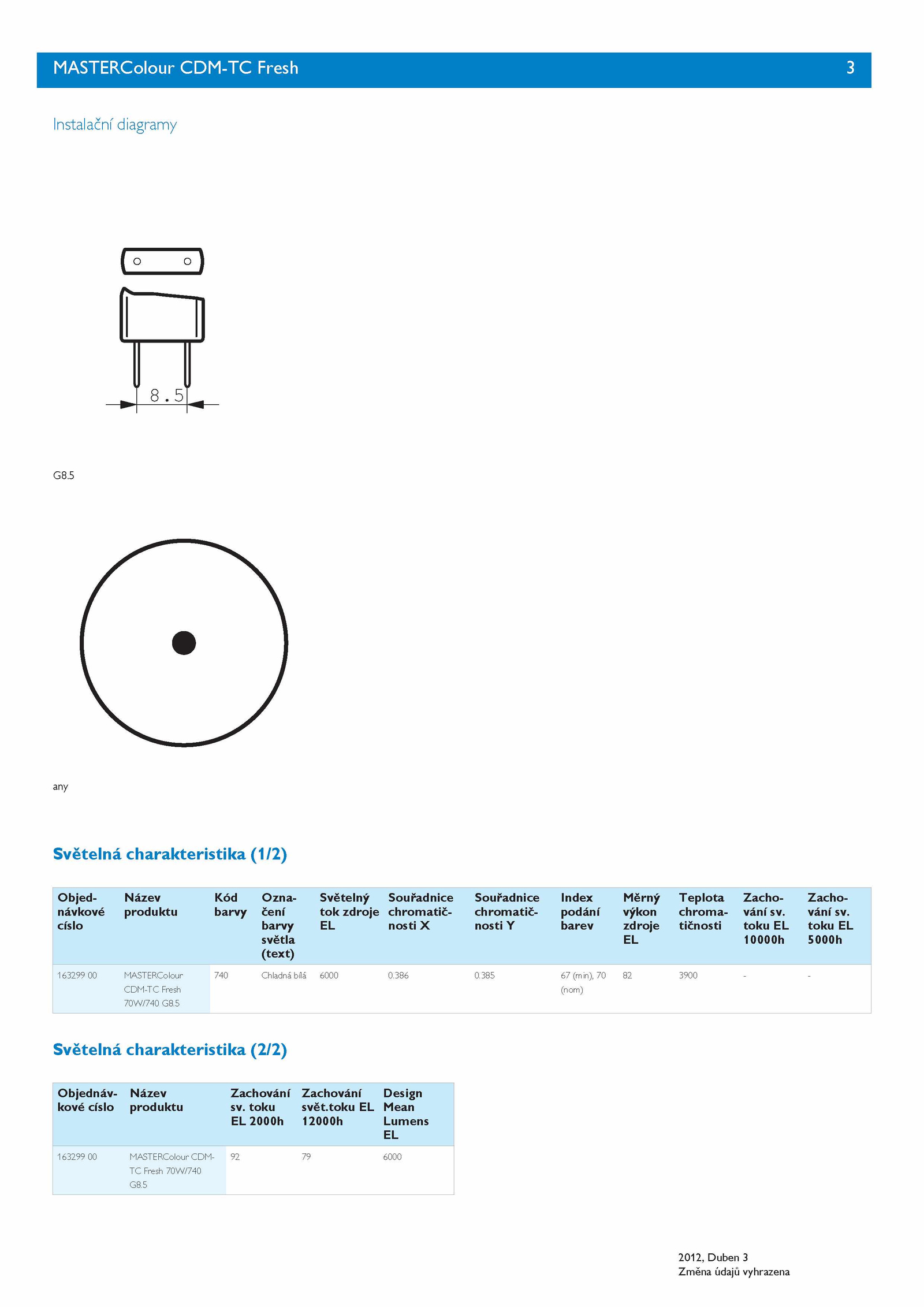 MASTERColour CDM-TC Fresh 3

Instalační diagramy

8.5

G8.5

any

Světelná charakteristika (1/2)

| Objednávkové císlo | Název produktu | Kód barvy | Označení barvy světla (text) | Světelný tok zdroje EL | Souřadnice chromatičnosti X | Souřadnice chromatičnosti Y | Index podání barev | Měrný výkon zdroje EL | Teplota chromatičnosti | Zachování sv. toku EL 10000h | Zachování sv. toku EL 5000h |
|---|---|---|---|---|---|---|---|---|---|---|---|
| 163299 00 | MASTERColour CDM-TC Fresh 70W/740 G8.5 | 740 | Chladná bílá | 6000 | 0.386 | 0.385 | 67 (min), 70 (nom) | 82 | 3900 | - | - |

Světelná charakteristika (2/2)

| Objednávkové císlo | Název produktu | Zachování sv. toku EL 2000h | Zachování svět.toku EL 12000h | Design Mean Lumens EL |
|---|---|---|---|---|
| 163299 00 | MASTERColour CDM-TC Fresh 70W/740 G8.5 | 92 | 79 | 6000 |

2012, Duben 3
Změna údajů vyhrazena